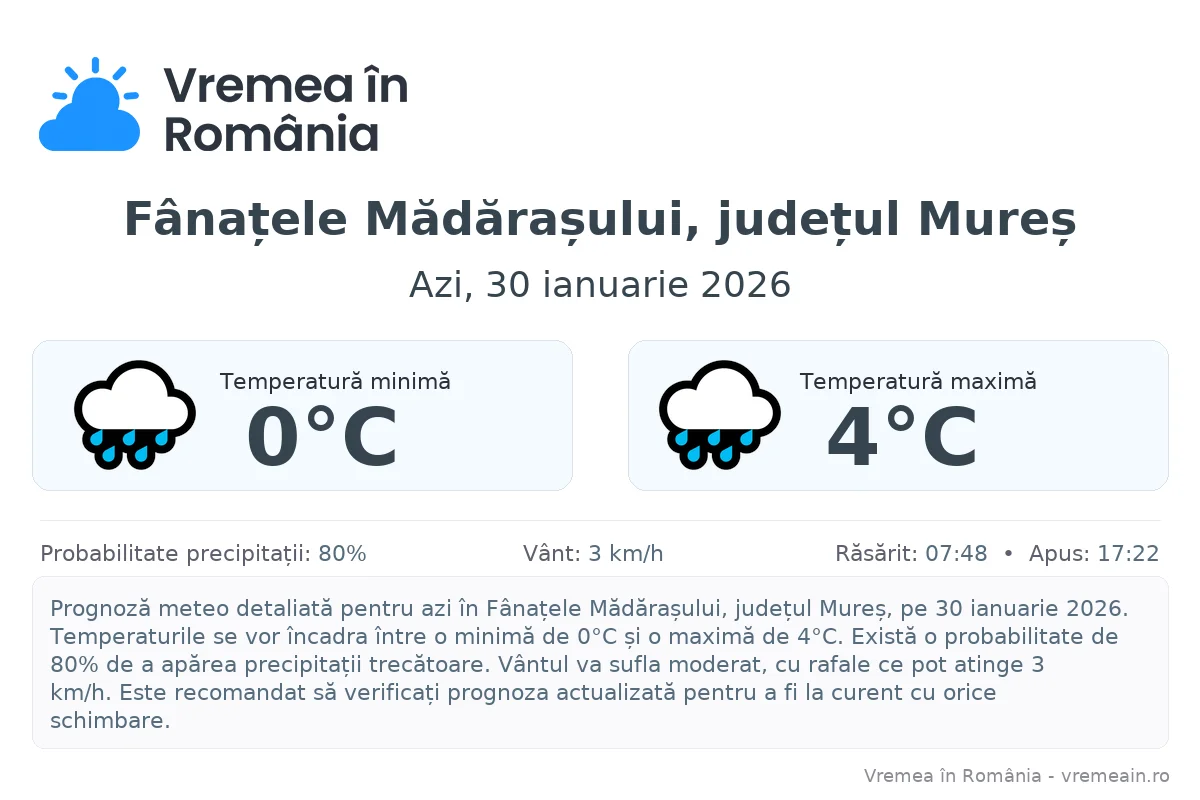 Vremea în România

Fânațele Mădărașului, județul Mureș

Azi, 30 ianuarie 2026

Temperatură minimă
0°C

Temperatură maximă
4°C

Probabilitate precipitații: 80%

Vânt: 3 km/h

Răsărit: 07:48 • Apus: 17:22

Prognoză meteo detaliată pentru azi în Fânațele Mădărașului, județul Mureș, pe 30 ianuarie 2026. Temperaturile se vor încadra între o minimă de 0°C și o maximă de 4°C. Există o probabilitate de 80% de a apărea precipitații trecătoare. Vântul va sufla moderat, cu rafale ce pot atinge 3 km/h. Este recomandat să verificați prognoza actualizată pentru a fi la curent cu orice schimbare.

Vremea în România - vremeain.ro